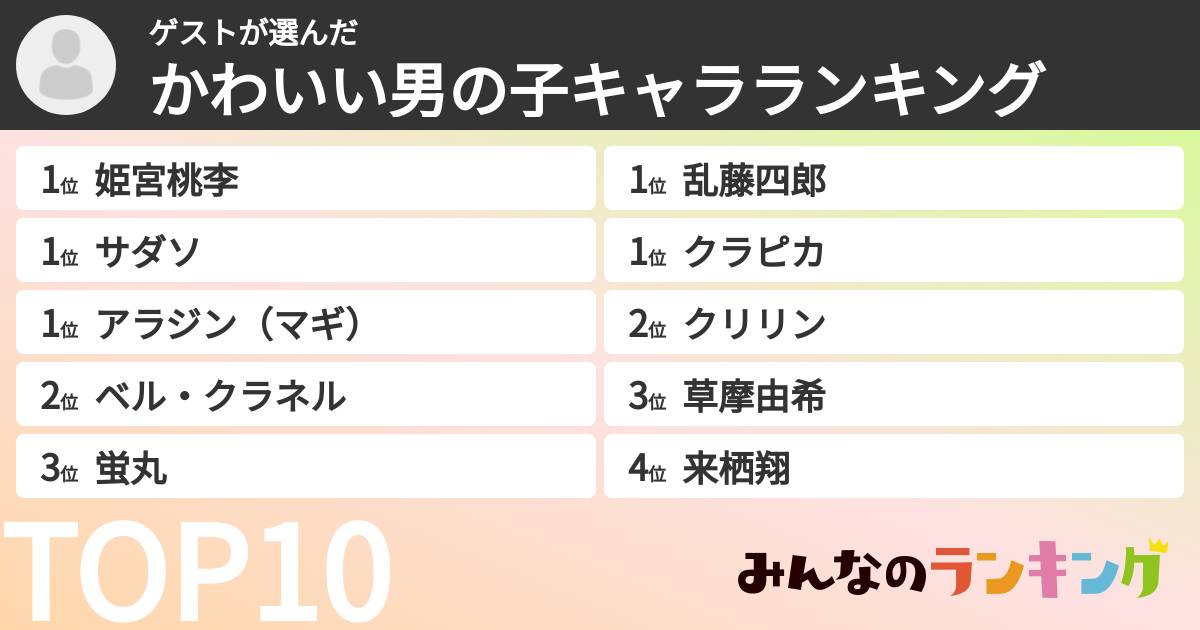 ゲストが選んだ
かわいい男の子キャラランキング

1位 姫宮桃李
1位 サダソ
1位 アラジン（マギ）
2位 ベル・クラネル
3位 蛍丸

1位 乱藤四郎
1位 クラピカ
2位 クリリン
3位 草摩由希
4位 来栖翔

TOP10

みんなのランキング